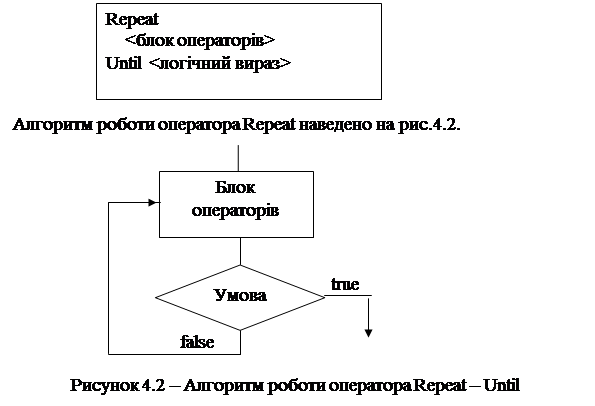 Repeat
<блок операторів>
Until <логічний вираз>

Алгоритм роботи оператора Repeat наведено на рис.4.2.

Блок операторів

Умова

true

false

Рисунок 4.2 – Алгоритм роботи оператора Repeat – Until